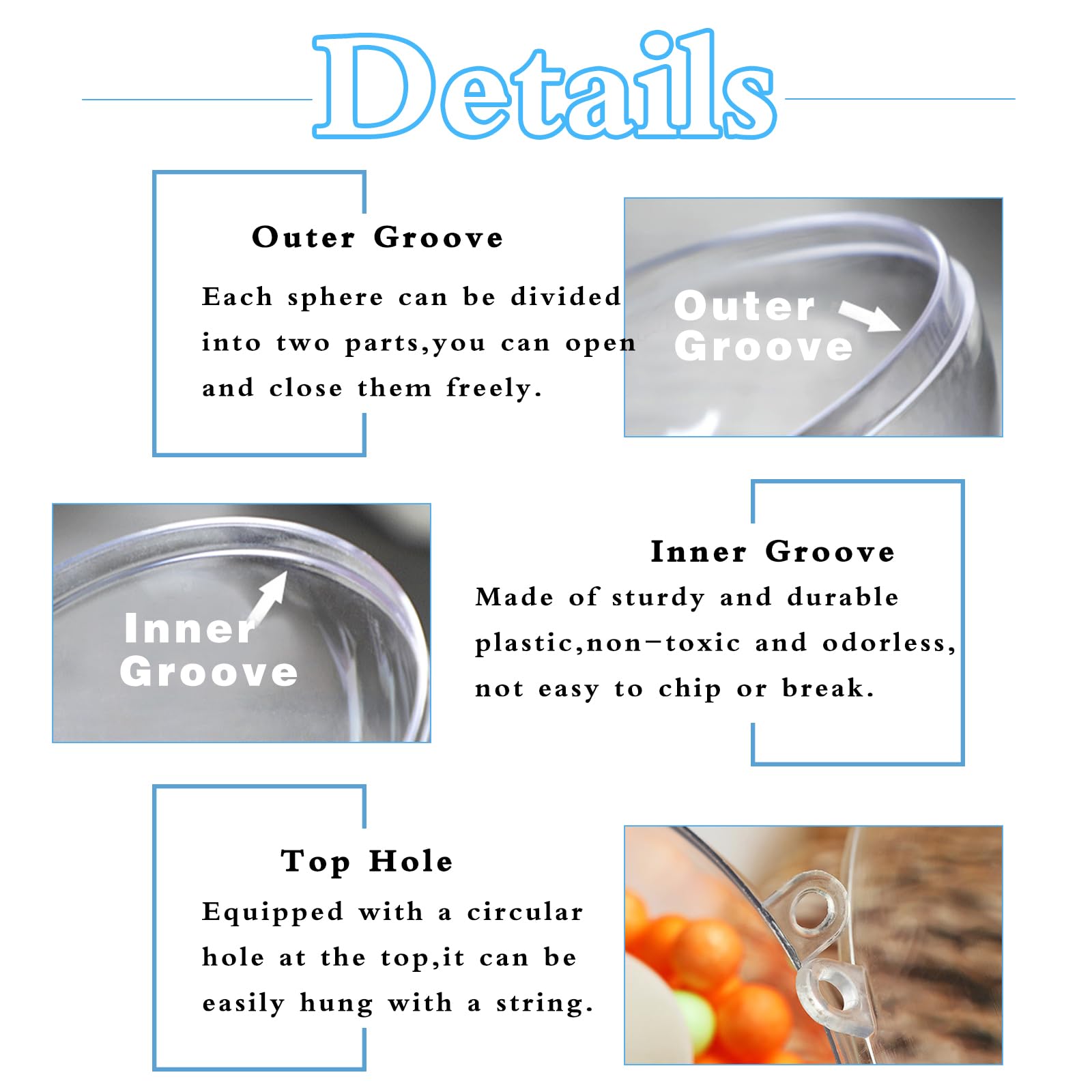 Details

Outer Groove

Each sphere can be divided into two parts,you can open and close them freely.

Outer Groove

Inner Groove

Inner Groove

Made of sturdy and durable plastic,non-toxic and odorless, not easy to chip or break.

Top Hole

Equipped with a circular hole at the top,it can be easily hung with a string.